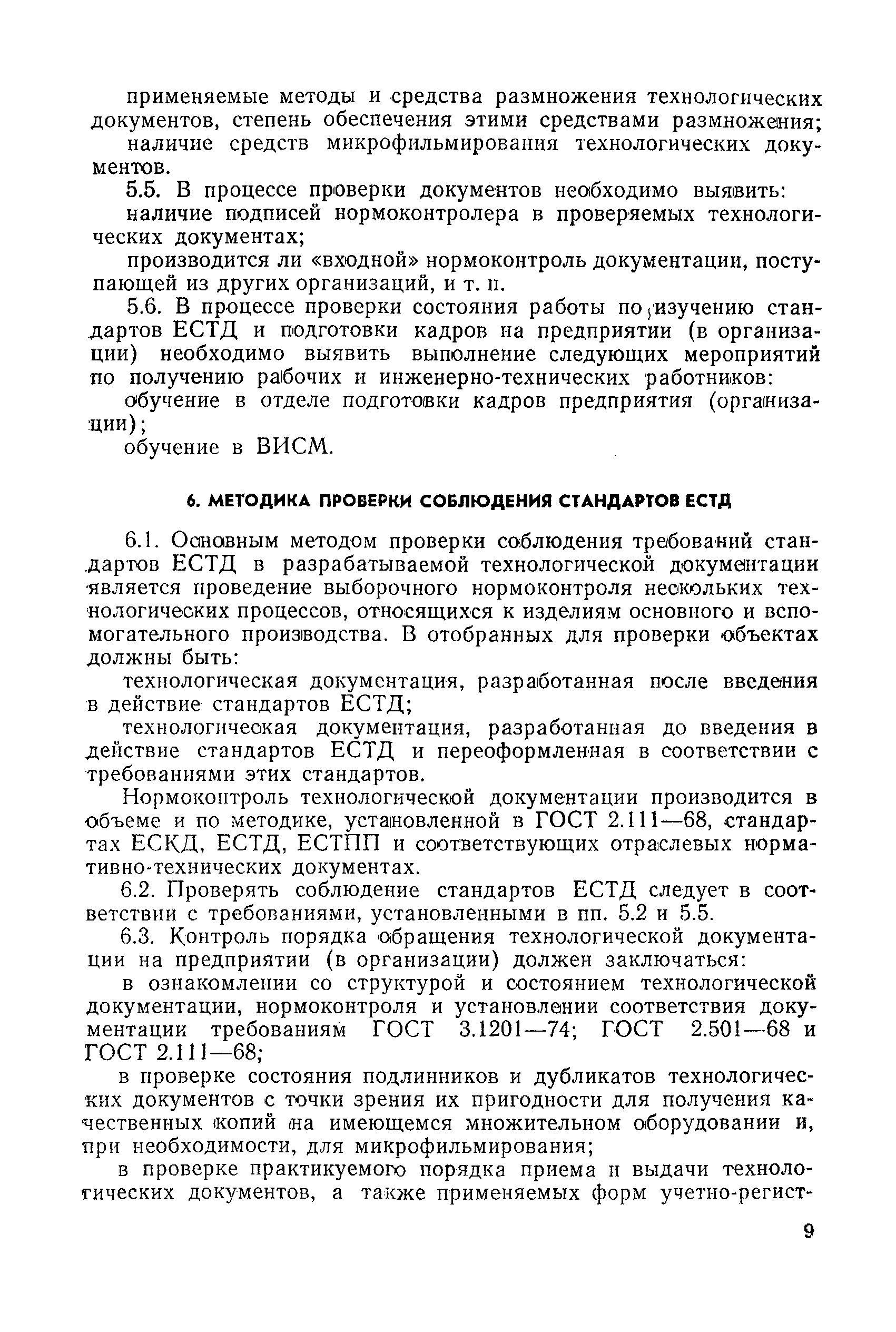 применяемые методы и средства размножения технологических документов, степень обеспечения этими средствами размножения;

наличие средств микрофильмирования технологических документов.

5.5. В процессе проверки документов необходимо выявить:

наличие подписей нормоконтролера в проверяемых технологических документах;

производится ли «входной» нормоконтроль документации, поступающей из других организаций, и т. п.

5.6. В процессе проверки состояния работы по изучению стандартов ЕСТД и подготовки кадров на предприятии (в организации) необходимо выявить выполнение следующих мероприятий по получению рабочих и инженерно-технических работников:

обучение в отделе подготовки кадров предприятия (организации);

обучение в ВИСМ.

6. МЕТОДИКА ПРОВЕРКИ СОБЛЮДЕНИЯ СТАНДАРТОВ ЕСТД

6.1. Основным методом проверки соблюдения требований стандартов ЕСТД в разрабатываемой технологической документации является проведение выборочного нормоконтроля нескольких технологических процессов, относящихся к изделиям основного и вспомогательного производства. В отобранных для проверки объектах должны быть:

технологическая документация, разработанная после введения в действие стандартов ЕСТД;

технологическая документация, разработанная до введения в действие стандартов ЕСТД и переоформленная в соответствии с требованиями этих стандартов.

Нормоконтроль технологической документации производится в объеме и по методике, установленной в ГОСТ 2.111—68, стандартах ЕСКД, ЕСТД, ЕСТПП и соответствующих отраслевых нормативно-технических документах.

6.2. Проверять соблюдение стандартов ЕСТД следует в соответствии с требованиями, установленными в пп. 5.2 и 5.5.

6.3. Контроль порядка обращения технологической документации на предприятии (в организации) должен заключаться:

в ознакомлении со структурой и состоянием технологической документации, нормоконтроля и установлении соответствия документации требованиям ГОСТ 3.1201—74; ГОСТ 2.501—68 и ГОСТ 2.111—68;

в проверке состояния подлинников и дубликатов технологических документов с точки зрения их пригодности для получения качественных копий на имеющемся множительном оборудовании и, при необходимости, для микрофильмирования;

в проверке практикуемого порядка приема и выдачи технологических документов, а также применяемых форм учетно-регист-

9